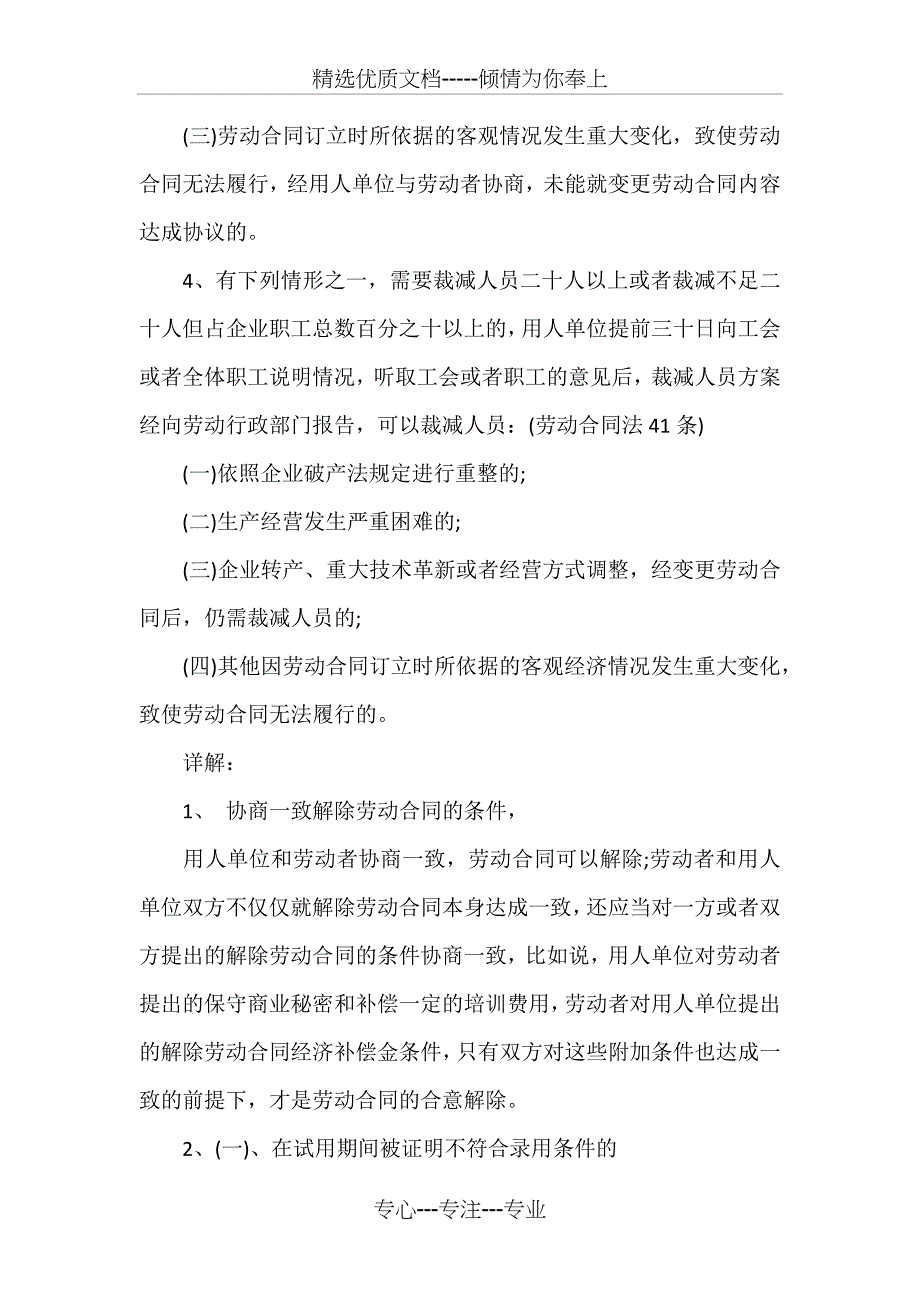 精选优质文档-----倾情为你奉上

(三)劳动合同订立时所依据的客观情况发生重大变化，致使劳动合同无法履行，经用人单位与劳动者协商，未能就变更劳动合同内容达成协议的。

4、有下列情形之一，需要裁减人员二十人以上或者裁减不足二十人但占企业职工总数百分之十以上的，用人单位提前三十日向工会或者全体职工说明情况，听取工会或者职工的意见后，裁减人员方案经向劳动行政部门报告，可以裁减人员：(劳动合同法 41 条)

(一)依照企业破产法规定进行重整的;

(二)生产经营发生严重困难的;

(三)企业转产、重大技术革新或者经营方式调整，经变更劳动合同后，仍需裁减人员的;

(四)其他因劳动合同订立时所依据的客观经济情况发生重大变化，致使劳动合同无法履行的。

详解：

1、 协商一致解除劳动合同的条件，

用人单位和劳动者协商一致，劳动合同可以解除;劳动者和用人单位双方不仅仅就解除劳动合同本身达成一致，还应当对一方或者双方提出的解除劳动合同的条件协商一致，比如说，用人单位对劳动者提出的保守商业秘密和补偿一定的培训费用，劳动者对用人单位提出的解除劳动合同经济补偿金条件，只有双方对这些附加条件也达成一致的前提下，才是劳动合同的合意解除。

2、(一)、在试用期间被证明不符合录用条件的

专心---专注---专业